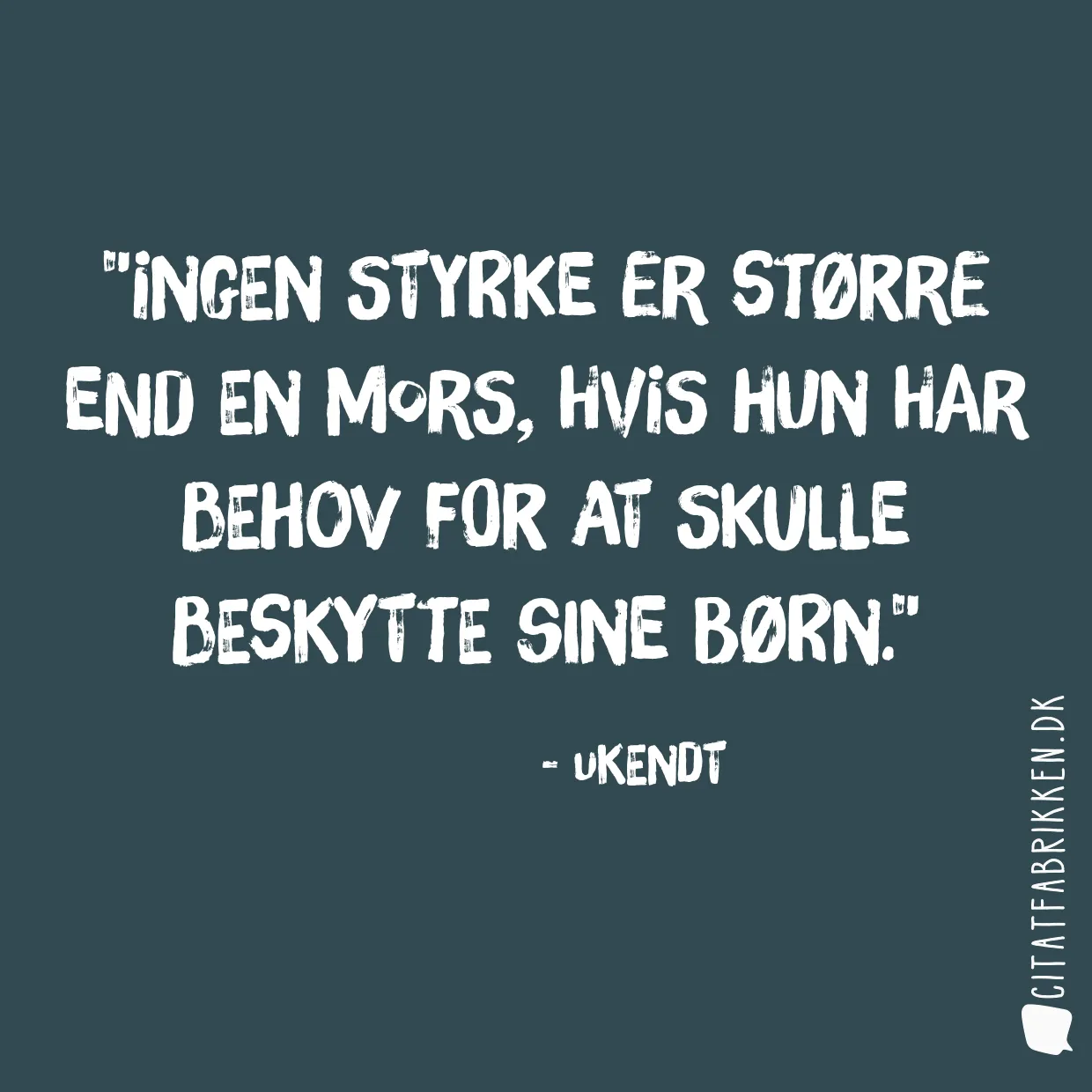 "INGEN STYRKE ER STØRRE END EN MORS, HVIS HUN HAR BEHOV FOR AT SKULLE BESKYTTE SINE BØRN."

- UKENDT

CITATFABRIKKEN.DK